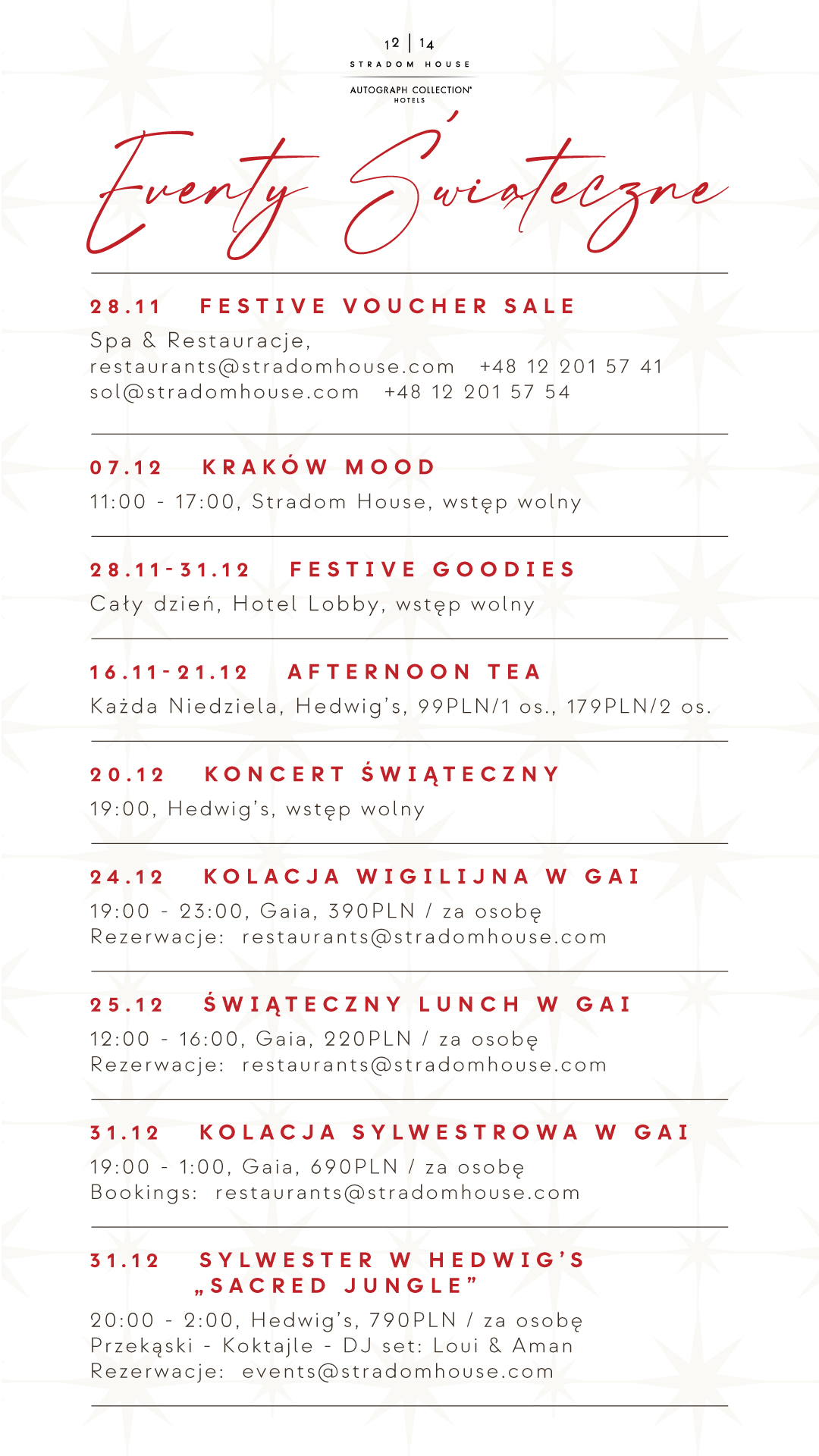 12 | 14
STRADOM HOUSE
AUTOGRAPH COLLECTION®
HOTELS

Eventy Świąteczne

28.11 FESTIVE VOUCHER SALE
Spa & Restauracje,
restaurants@stradomhouse.com +48 12 201 57 41
sol@stradomhouse.com +48 12 201 57 54

07.12 KRAKÓW MOOD
11:00 - 17:00, Stradom House, wstęp wolny

28.11-31.12 FESTIVE GOODIES
Cały dzień, Hotel Lobby, wstęp wolny

16.11-21.12 AFTERNOON TEA
Każda Niedziela, Hedwig's, 99PLN/1 os., 179PLN/2 os.

20.12 KONCERT ŚWIĄTECZNY
19:00, Hedwig's, wstęp wolny

24.12 KOLACJA WIGILIJNA W GAI
19:00 - 23:00, Gaia, 390PLN / za osobę
Rezerwacje: restaurants@stradomhouse.com

25.12 ŚWIĄTECZNY LUNCH W GAI
12:00 - 16:00, Gaia, 220PLN / za osobę
Rezerwacje: restaurants@stradomhouse.com

31.12 KOLACJA SYLWESTROWA W GAI
19:00 - 1:00, Gaia, 690PLN / za osobę
Bookings: restaurants@stradomhouse.com

31.12 SYLWESTER W HEDWIG'S
„SACRED JUNGLE"
20:00 - 2:00, Hedwig's, 790PLN / za osobę
Przekąski - Koktajle - DJ set: Loui & Aman
Rezerwacje: events@stradomhouse.com